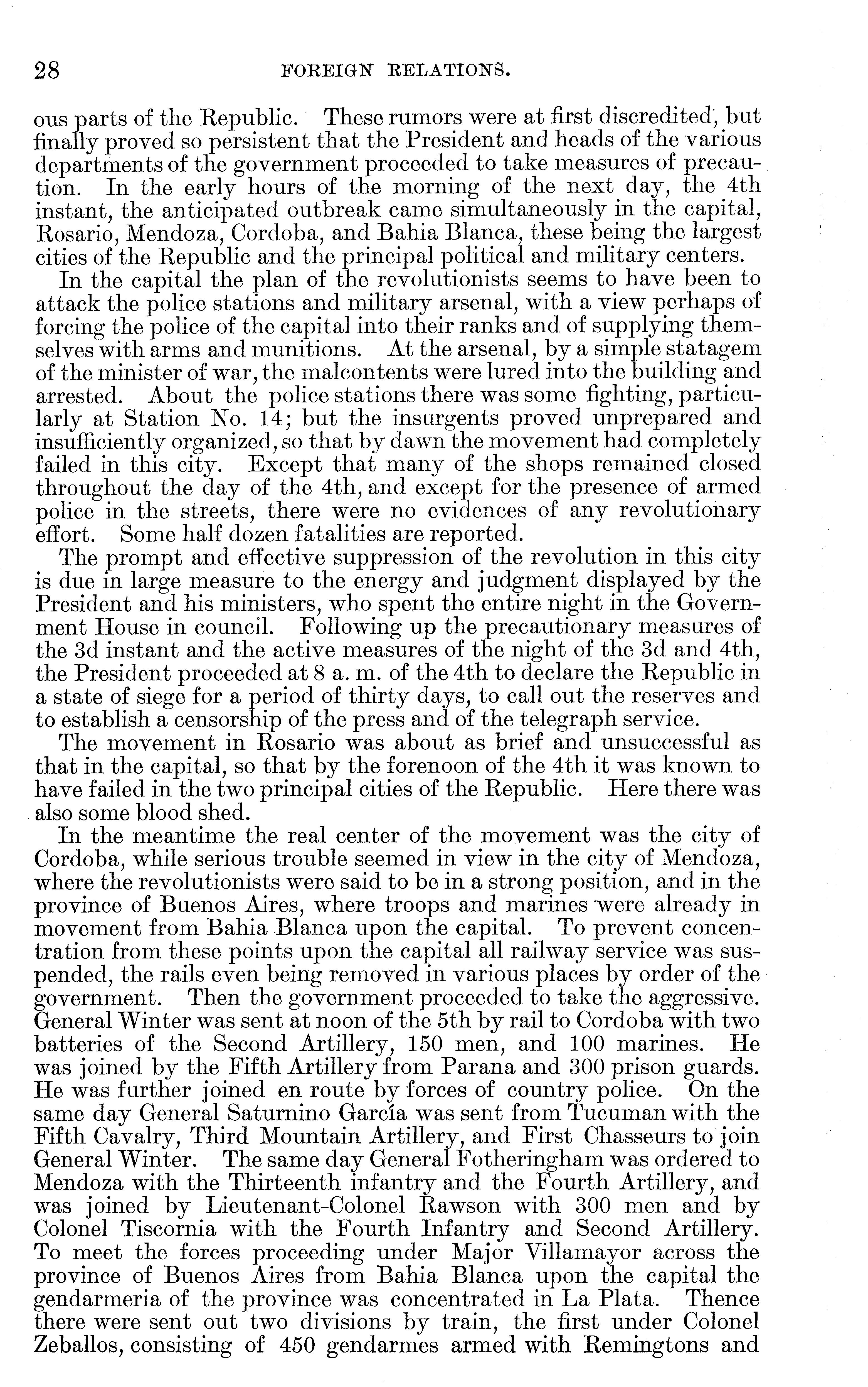 28 FOREIGN RELATIONS.

ous parts of the Republic. These rumors were at first discredited, but finally proved so persistent that the President and heads of the various departments of the government proceeded to take measures of precaution. In the early hours of the morning of the next day, the 4th instant, the anticipated outbreak came simultaneously in the capital, Rosario, Mendoza, Cordoba, and Bahia Blanca, these being the largest cities of the Republic and the principal political and military centers.

In the capital the plan of the revolutionists seems to have been to attack the police stations and military arsenal, with a view perhaps of forcing the police of the capital into their ranks and of supplying themselves with arms and munitions. At the arsenal, by a simple statagem of the minister of war, the malcontents were lured into the building and arrested. About the police stations there was some fighting, particularly at Station No. 14; but the insurgents proved unprepared and insufficiently organized, so that by dawn the movement had completely failed in this city. Except that many of the shops remained closed throughout the day of the 4th, and except for the presence of armed police in the streets, there were no evidences of any revolutionary effort. Some half dozen fatalities are reported.

The prompt and effective suppression of the revolution in this city is due in large measure to the energy and judgment displayed by the President and his ministers, who spent the entire night in the Government House in council. Following up the precautionary measures of the 3d instant and the active measures of the night of the 3d and 4th, the President proceeded at 8 a. m. of the 4th to declare the Republic in a state of siege for a period of thirty days, to call out the reserves and to establish a censorship of the press and of the telegraph service.

The movement in Rosario was about as brief and unsuccessful as that in the capital, so that by the forenoon of the 4th it was known to have failed in the two principal cities of the Republic. Here there was also some blood shed.

In the meantime the real center of the movement was the city of Cordoba, while serious trouble seemed in view in the city of Mendoza, where the revolutionists were said to be in a strong position, and in the province of Buenos Aires, where troops and marines were already in movement from Bahia Blanca upon the capital. To prevent concentration from these points upon the capital all railway service was suspended, the rails even being removed in various places by order of the government. Then the government proceeded to take the aggressive. General Winter was sent at noon of the 5th by rail to Cordoba with two batteries of the Second Artillery, 150 men, and 100 marines. He was joined by the Fifth Artillery from Parana and 300 prison guards. He was further joined en route by forces of country police. On the same day General Saturnino García was sent from Tucuman with the Fifth Cavalry, Third Mountain Artillery, and First Chasseurs to join General Winter. The same day General Fotheringham was ordered to Mendoza with the Thirteenth infantry and the Fourth Artillery, and was joined by Lieutenant-Colonel Rawson with 300 men and by Colonel Tiscornia with the Fourth Infantry and Second Artillery. To meet the forces proceeding under Major Villamayor across the province of Buenos Aires from Bahia Blanca upon the capital the gendarmeria of the province was concentrated in La Plata. Thence there were sent out two divisions by train, the first under Colonel Zeballos, consisting of 450 gendarmes armed with Remingtons and